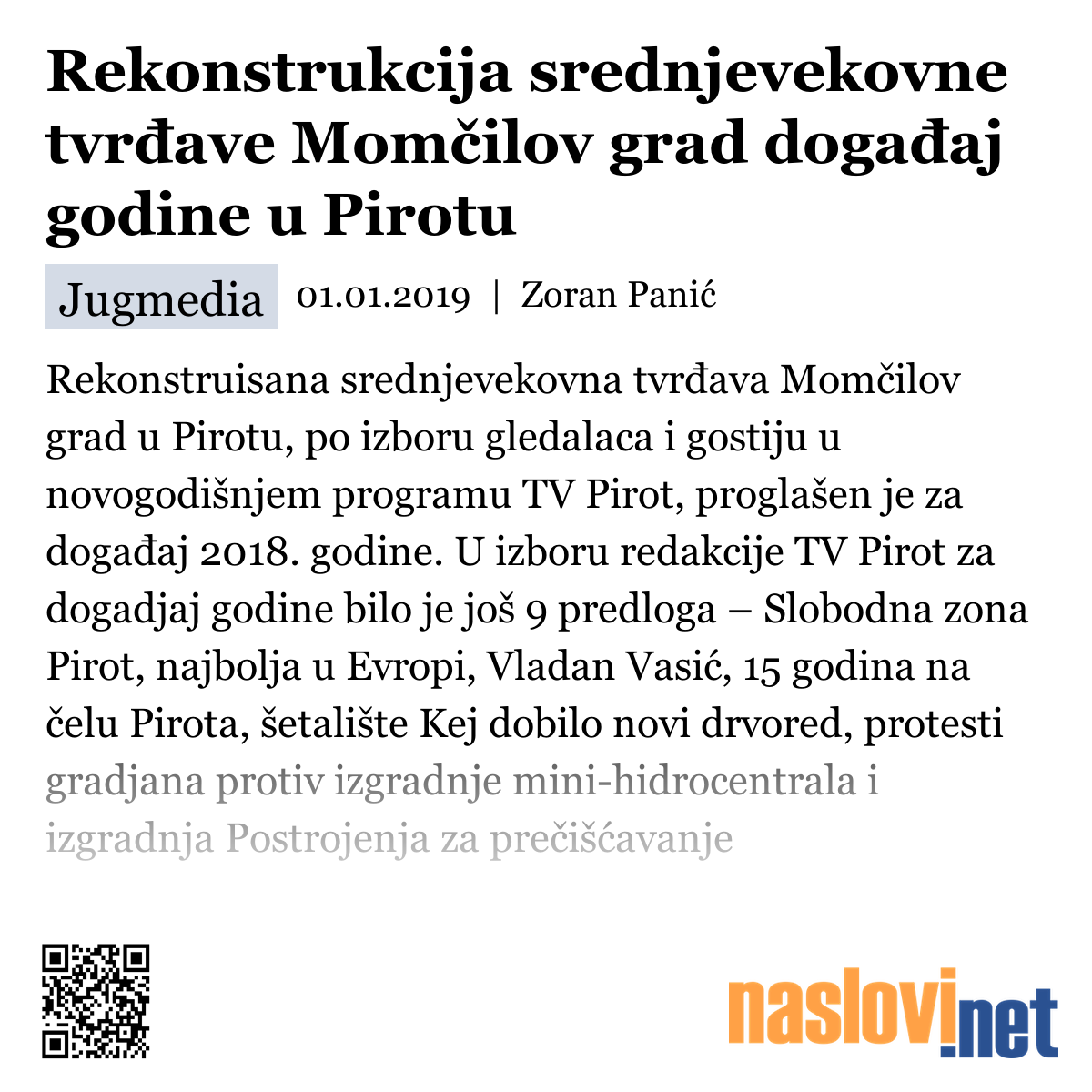 Rekonstrukcija srednjevekovne tvrđave Momčilov grad događaj godine u Pirotu

Jugmedia 01.01.2019 | Zoran Panić

Rekonstruisana srednjevekovna tvrđava Momčilov grad u Pirotu, po izboru gledalaca i gostiju u novogodišnjem programu TV Pirot, proglašen je za događaj 2018. godine. U izboru redakcije TV Pirot za dogadjaj godine bilo je još 9 predloga – Slobodna zona Pirot, najbolja u Evropi, Vladan Vasić, 15 godina na čelu Pirota, šetalište Kej dobilo novi drvored, protesti gradjana protiv izgradnje mini-hidrocentrala i izgradnja Postrojenja za prečišćavanje

naslovi.net